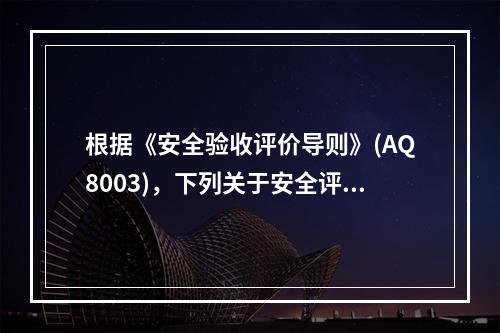 根据《安全验收评价导则》(AQ 8003)，下列关于安全评...